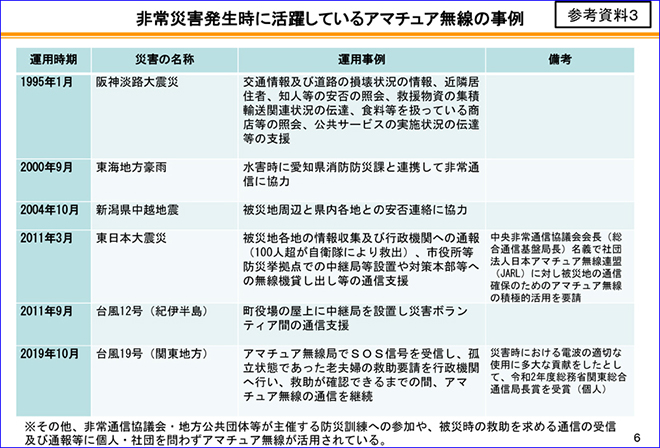 非常災害発生時に活躍しているアマチュア無線の事例

参考資料3

| 運用時期 | 災害の名称 | 運用事例 | 備考 |
|---|---|---|---|
| 1995年1月 | 阪神淡路大震災 | 交通情報及び道路の損壊状況の情報、近隣居住者、知人等の安否の照会、救援物資の集積輸送関連状況の伝達、食料等を扱っている商店等の照会、公共サービスの実施状況の伝達等の支援 | |
| 2000年9月 | 東海地方豪雨 | 水害時に愛知県消防防災課と連携して非常通信に協力 | |
| 2004年10月 | 新潟県中越地震 | 被災地周辺と県内各地との安否連絡に協力 | |
| 2011年3月 | 東日本大震災 | 被災地各地の情報収集及び行政機関への通報（100人超が自衛隊により救出）、市役所等防災拠点での中継局等設置や対策本部等への無線機貸し出し等の通信支援 | 中央非常通信協議会会長（総合通信基盤局長）名義で社団法人日本アマチュア無線連盟（JARL）に対し被災地の通信確保のためのアマチュア無線の積極的活用を要請 |
| 2011年9月 | 台風12号（紀伊半島） | 町役場の屋上に中継局を設置し災害ボランティア間の通信支援 | |
| 2019年10月 | 台風19号（関東地方） | アマチュア無線局でＳＯＳ信号を受信し、孤立状態であった老夫婦の救助要請を行政機関へ行い、救助が確認できるまでの間、アマチュア無線の通信を継続 | 災害時における電波の適切な使用に多大な貢献をしたとして、令和2年度総務省関東総合通信局長賞を受賞（個人） |

※その他、非常通信協議会・地方公共団体等が主催する防災訓練への参加や、被災時の救助を求める通信の受信及び通報等に個人・社団を問わずアマチュア無線が活用されている。

6